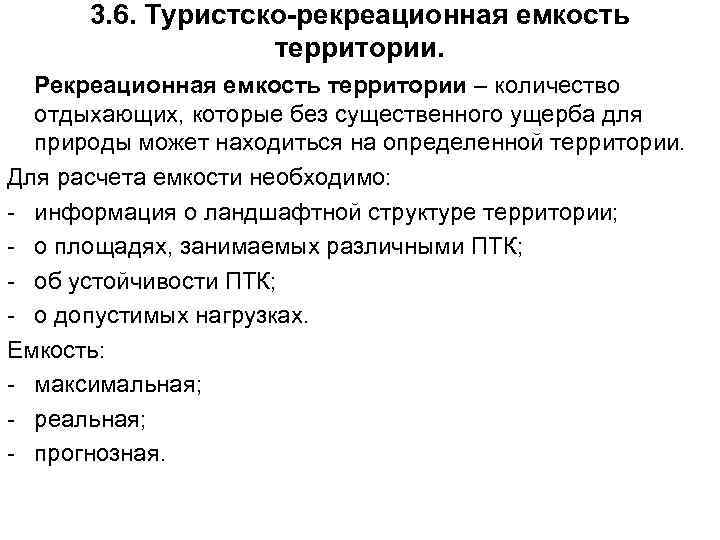 3.6. Туристско-рекреационная емкость территории.

Рекреационная емкость территории – количество отдыхающих, которые без существенного ущерба для природы может находиться на определенной территории.

Для расчета емкости необходимо:
- информация о ландшафтной структуре территории;
- о площадях, занимаемых различными ПТК;
- об устойчивости ПТК;
- о допустимых нагрузках.

Емкость:
- максимальная;
- реальная;
- прогнозная.